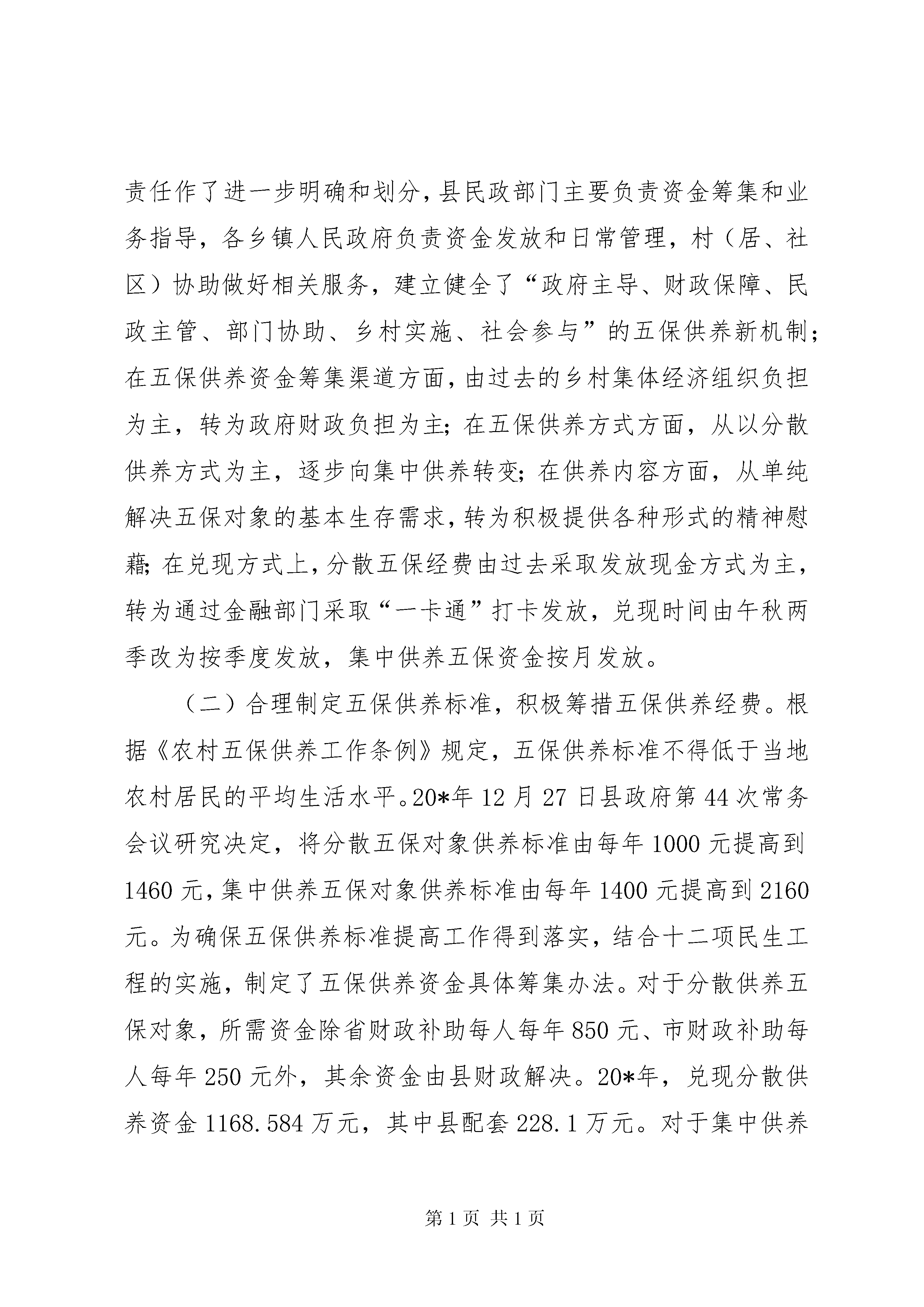 责任作了进一步明确和划分，县民政部门主要负责资金筹集和业务指导，各乡镇人民政府负责资金发放和日常管理，村（居、社区）协助做好相关服务，建立健全了“政府主导、财政保障、民政主管、部门协助、乡村实施、社会参与”的五保供养新机制；在五保供养资金筹集渠道方面，由过去的乡村集体经济组织负担为主，转为政府财政负担为主；在五保供养方式方面，从以分散供养方式为主，逐步向集中供养转变；在供养内容方面，从单纯解决五保对象的基本生存需求，转为积极提供各种形式的精神慰藉；在兑现方式上，分散五保经费由过去采取发放现金方式为主，转为通过金融部门采取“一卡通”打卡发放，兑现时间由午秋两季改为按季度发放，集中供养五保资金按月发放。

（二）合理制定五保供养标准，积极筹措五保供养经费。根据《农村五保供养工作条例》规定，五保供养标准不得低于当地农村居民的平均生活水平。20*年12月27日县政府第44次常务会议研究决定，将分散五保对象供养标准由每年1000元提高到1460元，集中供养五保对象供养标准由每年1400元提高到2160元。为确保五保供养标准提高工作得到落实，结合十二项民生工程的实施，制定了五保供养资金具体筹集办法。对于分散供养五保对象，所需资金除省财政补助每人每年850元、市财政补助每人每年250元外，其余资金由县财政解决。20*年，兑现分散供养资金1168.584万元，其中县配套228.1万元。对于集中供养

第1页 共1页